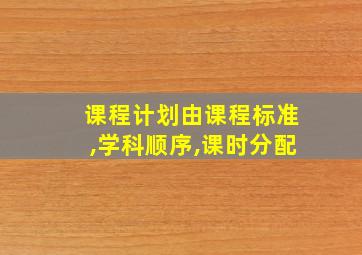 课程计划由课程标准,学科顺序,课时分配